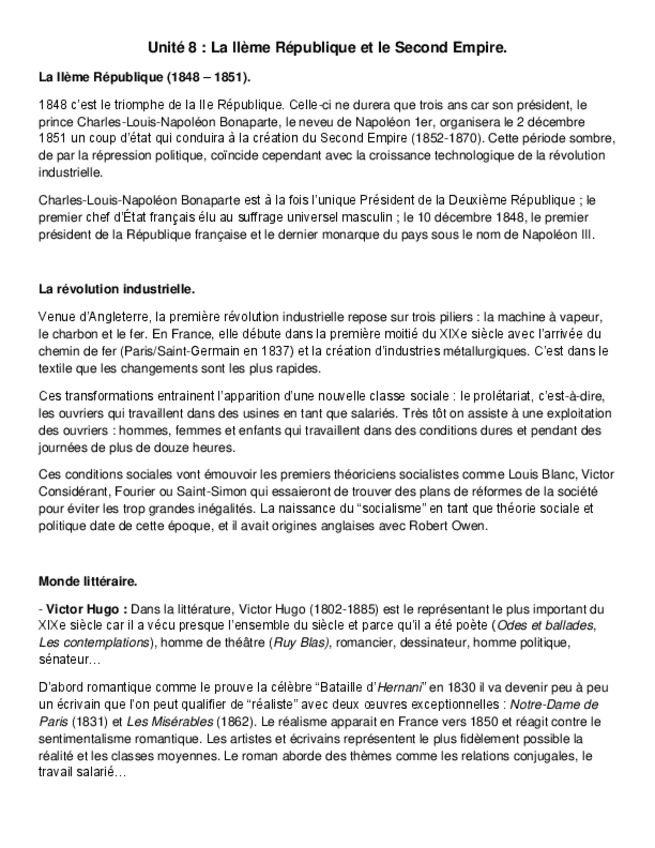 Unité 8 : La IIème République et le Second Empire.

La IIème République (1848 – 1851).

1848 c'est le triomphe de la IIe République. Celle-ci ne durera que trois ans car son président, le prince Charles-Louis-Napoléon Bonaparte, le neveu de Napoléon 1er, organisera le 2 décembre 1851 un coup d'état qui conduira à la création du Second Empire (1852-1870). Cette période sombre, de par la répression politique, coïncide cependant avec la croissance technologique de la révolution industrielle.

Charles-Louis-Napoléon Bonaparte est à la fois l'unique Président de la Deuxième République ; le premier chef d'État français élu au suffrage universel masculin ; le 10 décembre 1848, le premier président de la République française et le dernier monarque du pays sous le nom de Napoléon III.

La révolution industrielle.

Venue d'Angleterre, la première révolution industrielle repose sur trois piliers : la machine à vapeur, le charbon et le fer. En France, elle débute dans la première moitié du XIXe siècle avec l'arrivée du chemin de fer (Paris/Saint-Germain en 1837) et la création d'industries métallurgiques. C'est dans le textile que les changements sont les plus rapides.

Ces transformations entrainent l'apparition d'une nouvelle classe sociale : le prolétariat, c'est-à-dire, les ouvriers qui travaillent dans des usines en tant que salariés. Très tôt on assiste à une exploitation des ouvriers : hommes, femmes et enfants qui travaillent dans des conditions dures et pendant des journées de plus de douze heures.

Ces conditions sociales vont émouvoir les premiers théoriciens socialistes comme Louis Blanc, Victor Considérant, Fourier ou Saint-Simon qui essaieront de trouver des plans de réformes de la société pour éviter les trop grandes inégalités. La naissance du "socialisme" en tant que théorie sociale et politique date de cette époque, et il avait origines anglaises avec Robert Owen.

Monde littéraire.

- Victor Hugo : Dans la littérature, Victor Hugo (1802-1885) est le représentant le plus important du XIXe siècle car il a vécu presque l'ensemble du siècle et parce qu'il a été poète (Odes et ballades, Les contemplations), homme de théâtre (Ruy Blas), romancier, dessinateur, homme politique, sénateur…

D'abord romantique comme le prouve la célèbre "Bataille d'Hernani" en 1830 il va devenir peu à peu un écrivain que l'on peut qualifier de "réaliste" avec deux œuvres exceptionnelles : Notre-Dame de Paris (1831) et Les Misérables (1862). Le réalisme apparait en France vers 1850 et réagit contre le sentimentalisme romantique. Les artistes et écrivains représentent le plus fidèlement possible la réalité et les classes moyennes. Le roman aborde des thèmes comme les relations conjugales, le travail salarié…